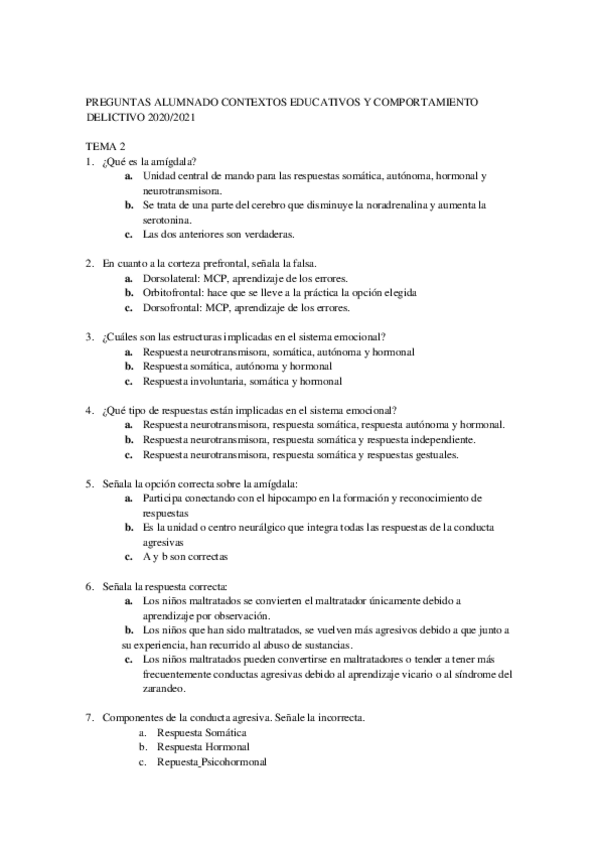 PREGUNTAS ALUMNADO CONTEXTOS EDUCATIVOS Y COMPORTAMIENTO DELICTIVO 2020/2021

TEMA 2
1. ¿Qué es la amígdala?
a. Unidad central de mando para las respuestas somática, autónoma, hormonal y neurotransmisora.
b. Se trata de una parte del cerebro que disminuye la noradrenalina y aumenta la serotonina.
c. Las dos anteriores son verdaderas.

2. En cuanto a la corteza prefrontal, señala la falsa.
a. Dorsolateral: MCP, aprendizaje de los errores.
b. Orbitofrontal: hace que se lleve a la práctica la opción elegida
c. Dorsofrontal: MCP, aprendizaje de los errores.

3. ¿Cuáles son las estructuras implicadas en el sistema emocional?
a. Respuesta neurotransmisora, somática, autónoma y hormonal
b. Respuesta somática, autónoma y hormonal
c. Respuesta involuntaria, somática y hormonal

4. ¿Qué tipo de respuestas están implicadas en el sistema emocional?
a. Respuesta neurotransmisora, respuesta somática, respuesta autónoma y hormonal.
b. Respuesta neurotransmisora, respuesta somática y respuesta independiente.
c. Respuesta neurotransmisora, respuesta somática y respuestas gestuales.

5. Señala la opción correcta sobre la amígdala:
a. Participa conectando con el hipocampo en la formación y reconocimiento de respuestas
b. Es la unidad o centro neurálgico que integra todas las respuestas de la conducta agresivas
c. A y b son correctas

6. Señala la respuesta correcta:
a. Los niños maltratados se convierten el maltratador únicamente debido a aprendizaje por observación.
b. Los niños que han sido maltratados, se vuelven más agresivos debido a que junto a su experiencia, han recurrido al abuso de sustancias.
c. Los niños maltratados pueden convertirse en maltratadores o tender a tener más frecuentemente conductas agresivas debido al aprendizaje vicario o al síndrome del zarandeo.

7. Componentes de la conducta agresiva. Señale la incorrecta.
a. Respuesta Somática
b. Respuesta Hormonal
c. Repuesta Psicohormonal